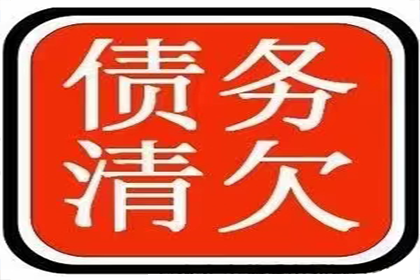 债务
清欠